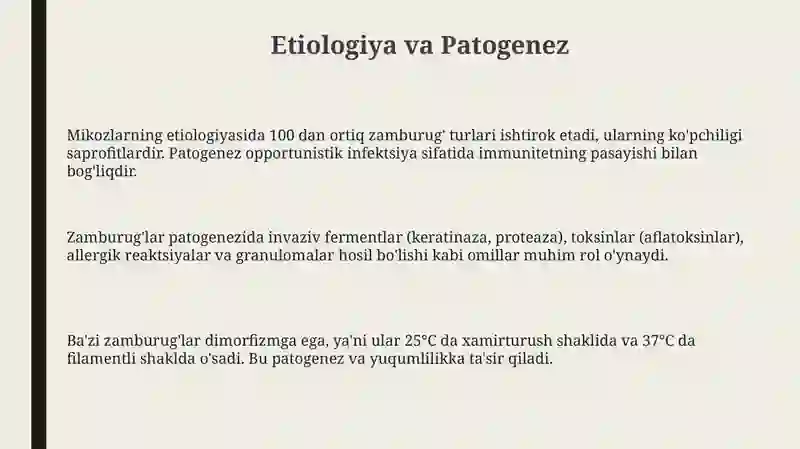 Etiologiya va Patogenez

Mikozlarning etiologiyasida 100 dan ortiq zamburug' turlari ishtirok etadi, ularning ko'pchiligi saprofitlardir. Patogenez opportunistik infektsiya sifatida immunitetning pasayishi bilan bog'liqdir.

Zamburug'lar patogenezida invaziv fermentlar (keratinaza, proteaza), toksinlar (aflatoksinlar), allergik reaktsiyalar va granulomalar hosil bo'lishi kabi omillar muhim rol o'ynaydi.

Ba'zi zamburug'lar dimorfizmga ega, ya'ni ular 25°C da xamirturush shaklida va 37°C da filamentli shaklda o'sadi. Bu patogenez va yuqumlilikka ta'sir qiladi.